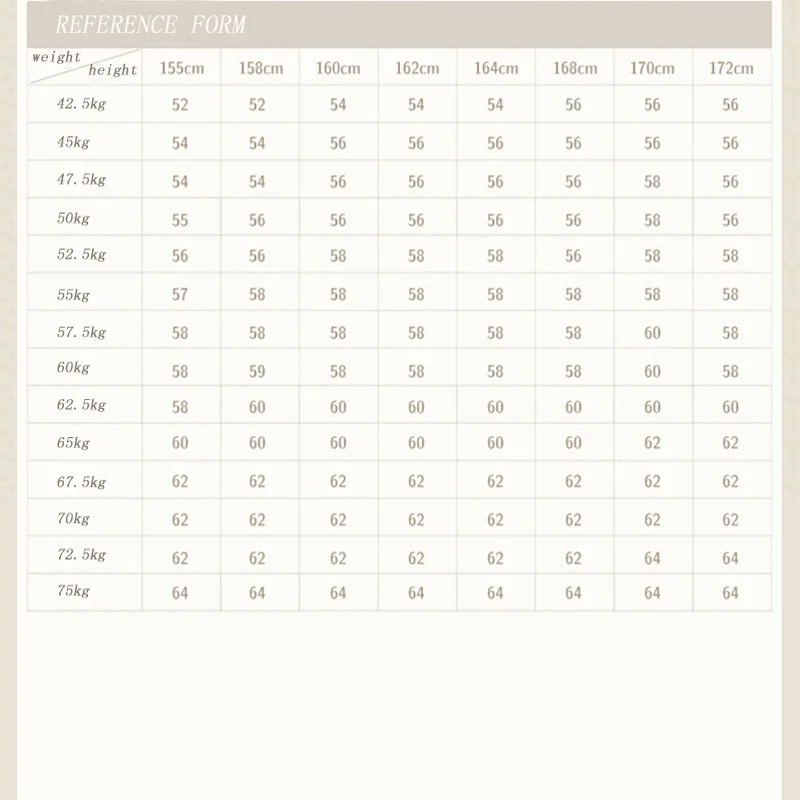 REFERENCE FORM

| weight / height | 155cm | 158cm | 160cm | 162cm | 164cm | 168cm | 170cm | 172cm |
|---|---|---|---|---|---|---|---|---|
| 42.5kg | 52 | 52 | 54 | 54 | 54 | 56 | 56 | 56 |
| 45kg | 54 | 54 | 56 | 56 | 56 | 56 | 56 | 56 |
| 47.5kg | 54 | 54 | 56 | 56 | 56 | 56 | 58 | 56 |
| 50kg | 55 | 56 | 56 | 56 | 56 | 56 | 58 | 56 |
| 52.5kg | 56 | 56 | 58 | 58 | 58 | 56 | 58 | 58 |
| 55kg | 57 | 58 | 58 | 58 | 58 | 58 | 58 | 58 |
| 57.5kg | 58 | 58 | 58 | 58 | 58 | 58 | 60 | 58 |
| 60kg | 58 | 59 | 58 | 58 | 58 | 58 | 60 | 58 |
| 62.5kg | 58 | 60 | 60 | 60 | 60 | 60 | 60 | 60 |
| 65kg | 60 | 60 | 60 | 60 | 60 | 60 | 62 | 62 |
| 67.5kg | 62 | 62 | 62 | 62 | 62 | 62 | 62 | 62 |
| 70kg | 62 | 62 | 62 | 62 | 62 | 62 | 62 | 62 |
| 72.5kg | 62 | 62 | 62 | 62 | 62 | 62 | 64 | 64 |
| 75kg | 64 | 64 | 64 | 64 | 64 | 64 | 64 | 64 |